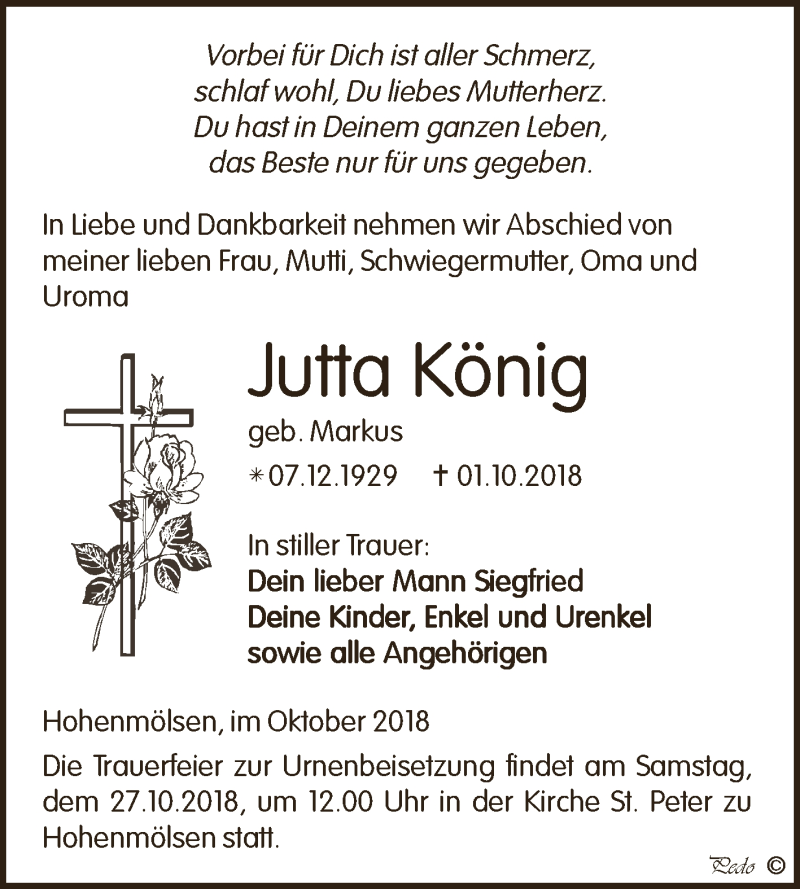 Vorbei für Dich ist aller Schmerz,
schlaf wohl, Du liebes Mutterherz.
Du hast in Deinem ganzen Leben,
das Beste nur für uns gegeben.

In Liebe und Dankbarkeit nehmen wir Abschied von meiner lieben Frau, Mutti, Schwiegermutter, Oma und Uroma

Jutta König

geb. Markus

* 07.12.1929 † 01.10.2018

In stiller Trauer:
Dein lieber Mann Siegfried
Deine Kinder, Enkel und Urenkel
sowie alle Angehörigen

Hohenmölsen, im Oktober 2018

Die Trauerfeier zur Urnenbeisetzung findet am Samstag, dem 27.10.2018, um 12.00 Uhr in der Kirche St. Peter zu Hohenmölsen statt.

Pedo ©